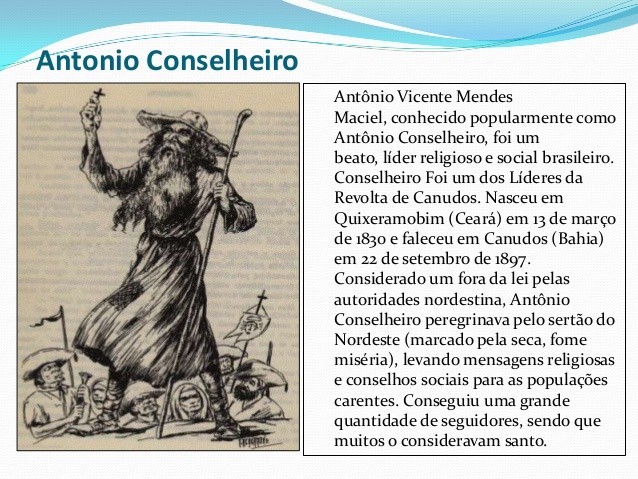 Antonio Conselheiro

Antônio Vicente Mendes Maciel, conhecido popularmente como Antônio Conselheiro, foi um beato, líder religioso e social brasileiro. Conselheiro Foi um dos Líderes da Revolta de Canudos. Nasceu em Quixeramobim (Ceará) em 13 de março de 1830 e faleceu em Canudos (Bahia) em 22 de setembro de 1897. Considerado um fora da lei pelas autoridades nordestina, Antônio Conselheiro peregrinava pelo sertão do Nordeste (marcado pela seca, fome miséria), levando mensagens religiosas e conselhos sociais para as populações carentes. Conseguiu uma grande quantidade de seguidores, sendo que muitos o consideravam santo.